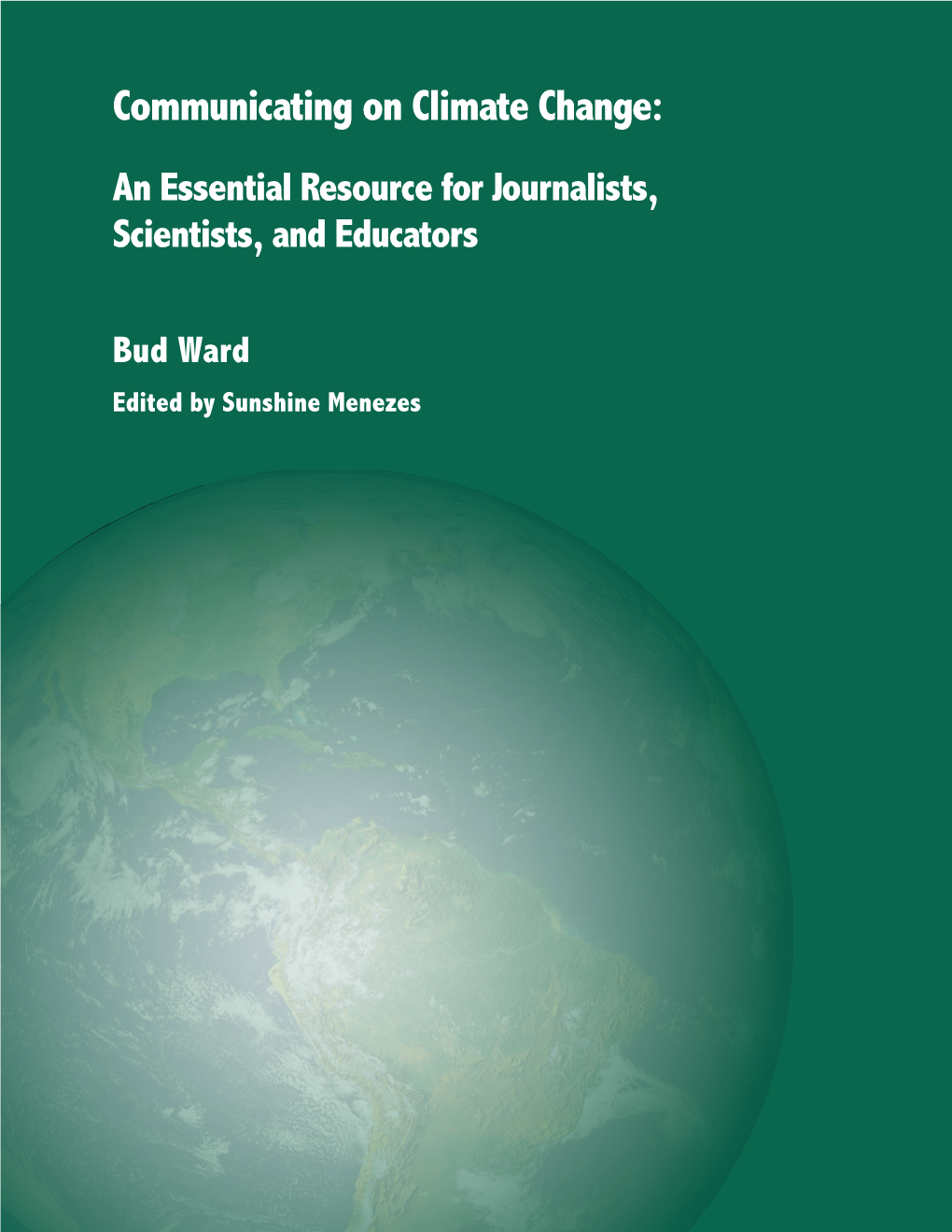 Communicating on Climate Change:

An Essential Resource for Journalists, Scientists, and Educators

Bud Ward

Edited by Sunshine Menezes